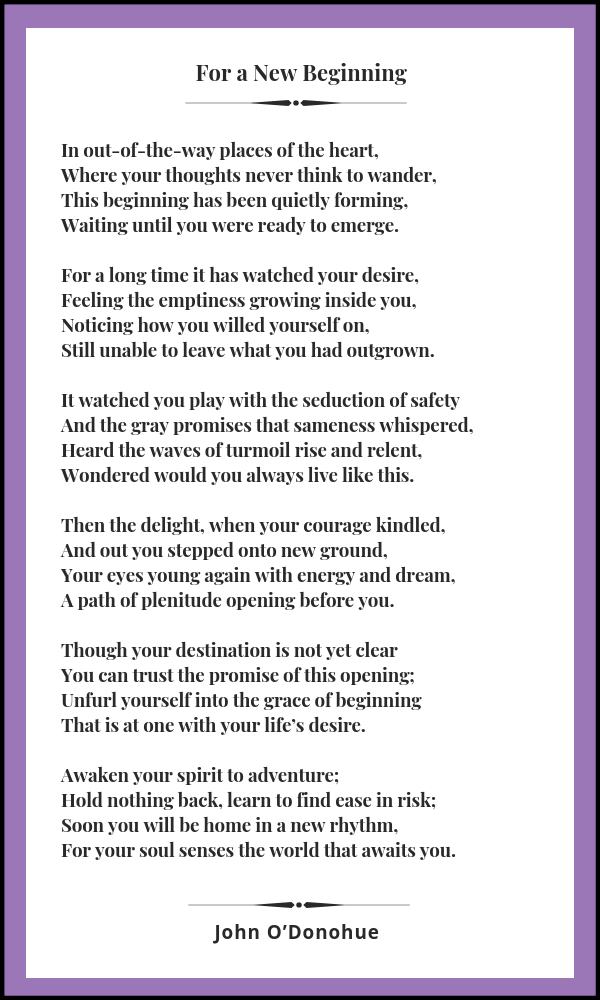 For a New Beginning

In out-of-the-way places of the heart,
Where your thoughts never think to wander,
This beginning has been quietly forming,
Waiting until you were ready to emerge.

For a long time it has watched your desire,
Feeling the emptiness growing inside you,
Noticing how you willed yourself on,
Still unable to leave what you had outgrown.

It watched you play with the seduction of safety
And the gray promises that sameness whispered,
Heard the waves of turmoil rise and relent,
Wondered would you always live like this.

Then the delight, when your courage kindled,
And out you stepped onto new ground,
Your eyes young again with energy and dream,
A path of plenitude opening before you.

Though your destination is not yet clear
You can trust the promise of this opening;
Unfurl yourself into the grace of beginning
That is at one with your life's desire.

Awaken your spirit to adventure;
Hold nothing back, learn to find ease in risk;
Soon you will be home in a new rhythm,
For your soul senses the world that awaits you.

John O'Donohue